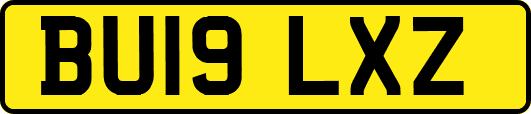 BU19 LXZ